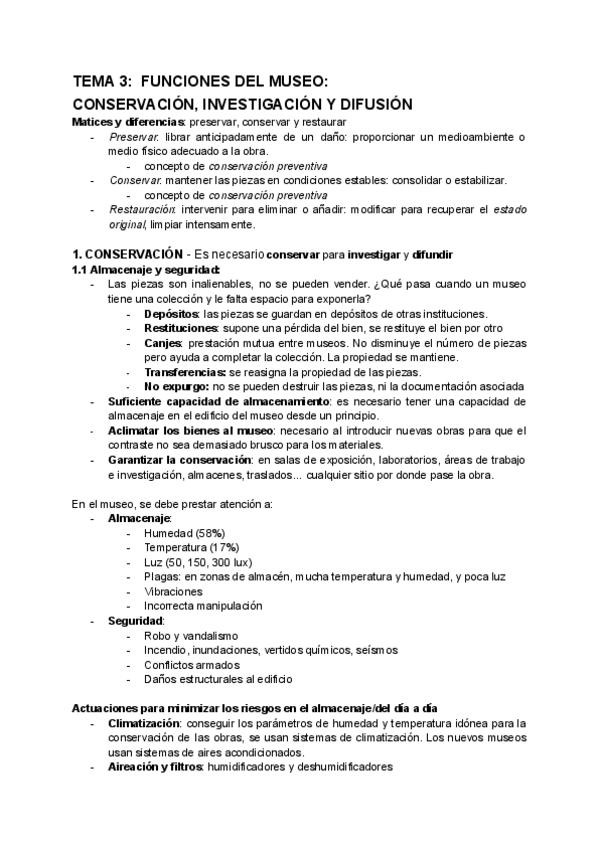 TEMA 3: FUNCIONES DEL MUSEO:
CONSERVACIÓN, INVESTIGACIÓN Y DIFUSIÓN

Matices y diferencias: preservar, conservar y restaurar
- Preservar: librar anticipadamente de un daño: proporcionar un medioambiente o medio físico adecuado a la obra.
 - concepto de conservación preventiva
- Conservar: mantener las piezas en condiciones estables: consolidar o estabilizar.
 - concepto de conservación preventiva
- Restauración: intervenir para eliminar o añadir: modificar para recuperar el estado original, limpiar intensamente.

1. CONSERVACIÓN - Es necesario conservar para investigar y difundir
1.1 Almacenaje y seguridad:
- Las piezas son inalienables, no se pueden vender. ¿Qué pasa cuando un museo tiene una colección y le falta espacio para exponerla?
 - Depósitos: las piezas se guardan en depósitos de otras instituciones.
 - Restituciones: supone una pérdida del bien, se restituye el bien por otro
 - Canjes: prestación mutua entre museos. No disminuye el número de piezas pero ayuda a completar la colección. La propiedad se mantiene.
 - Transferencias: se reasigna la propiedad de las piezas.
 - No expurgo: no se pueden destruir las piezas, ni la documentación asociada
- Suficiente capacidad de almacenamiento: es necesario tener una capacidad de almacenaje en el edificio del museo desde un principio.
- Aclimatar los bienes al museo: necesario al introducir nuevas obras para que el contraste no sea demasiado brusco para los materiales.
- Garantizar la conservación: en salas de exposición, laboratorios, áreas de trabajo e investigación, almacenes, traslados... cualquier sitio por donde pase la obra.

En el museo, se debe prestar atención a:
- Almacenaje:
 - Humedad (58%)
 - Temperatura (17%)
 - Luz (50, 150, 300 lux)
 - Plagas: en zonas de almacén, mucha temperatura y humedad, y poca luz
 - Vibraciones
 - Incorrecta manipulación
- Seguridad:
 - Robo y vandalismo
 - Incendio, inundaciones, vertidos químicos, seísmos
 - Conflictos armados
 - Daños estructurales al edificio

Actuaciones para minimizar los riesgos en el almacenaje/del día a día
- Climatización: conseguir los parámetros de humedad y temperatura idónea para la conservación de las obras, se usan sistemas de climatización. Los nuevos museos usan sistemas de aires acondicionados.
- Aireación y filtros: humidificadores y deshumidificadores